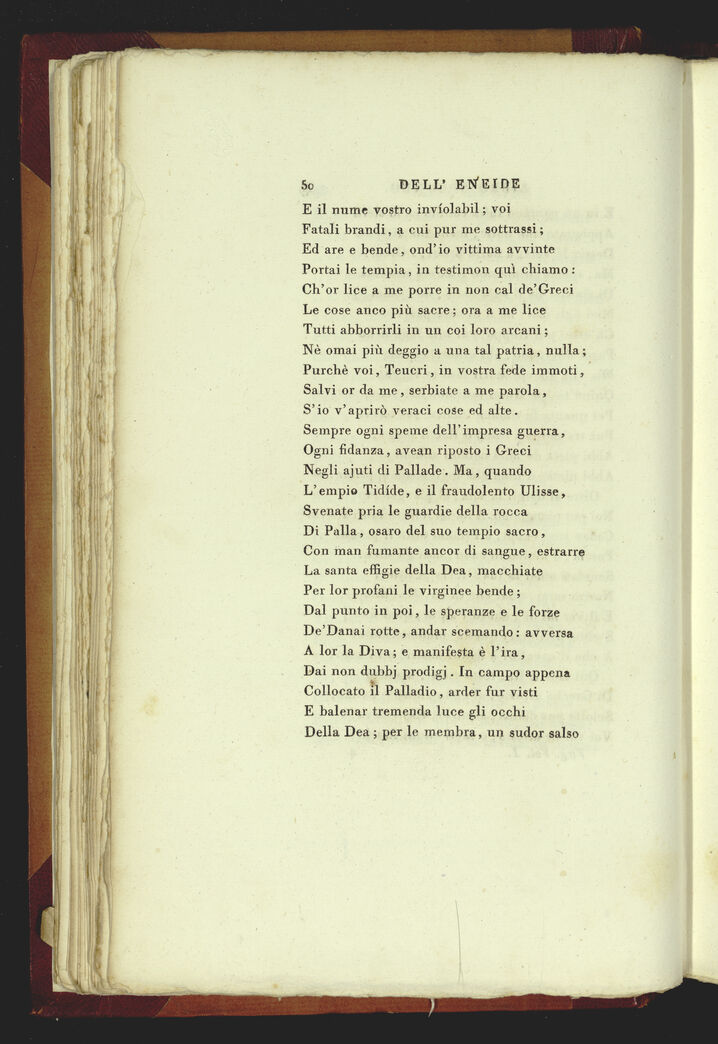 50 DELL' ENEIDE

E il nume vostro invíolabil; voi
Fatali brandi, a cui pur me sottrassi;
Ed are e bende, ond'io vittima avvinte
Portai le tempia, in testimon quì chiamo:
Ch'or lice a me porre in non cal de'Greci
Le cose anco più sacre; ora a me lice
Tutti abborrirli in un coi loro arcani;
Nè omai più deggio a una tal patria, nulla;
Purchè voi, Teucri, in vostra fede immoti,
Salvi or da me, serbiate a me parola,
S'io v'aprirò veraci cose ed alte.
Sempre ogni speme dell'impresa guerra,
Ogni fidanza, avean riposto i Greci
Negli ajuti di Pallade. Ma, quando
L'empio Tidíde, e il fraudolento Ulisse,
Svenate pria le guardie della rocca
Di Palla, osaro del suo tempio sacro,
Con man fumante ancor di sangue, estrarre
La santa effigie della Dea, macchiate
Per lor profani le virginee bende;
Dal punto in poi, le speranze e le forze
De'Danai rotte, andar scemando: avversa
A lor la Diva; e manifesta è l'ira,
Dai non dubbj prodigj. In campo appena
Collocato il Palladio, arder fur visti
E balenar tremenda luce gli occhi
Della Dea; per le membra, un sudor salso